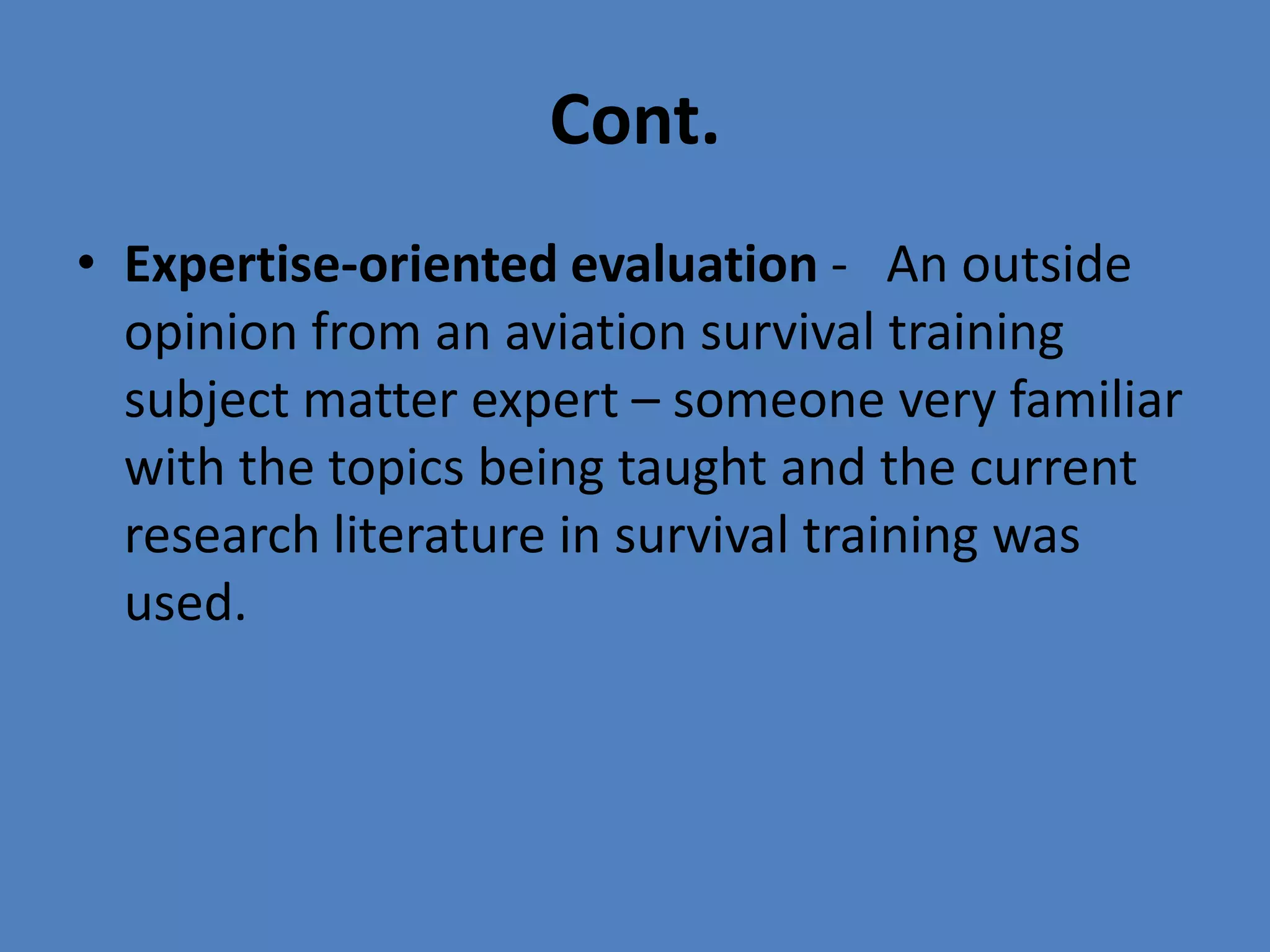 Cont.

• Expertise-oriented evaluation - An outside opinion from an aviation survival training subject matter expert – someone very familiar with the topics being taught and the current research literature in survival training was used.